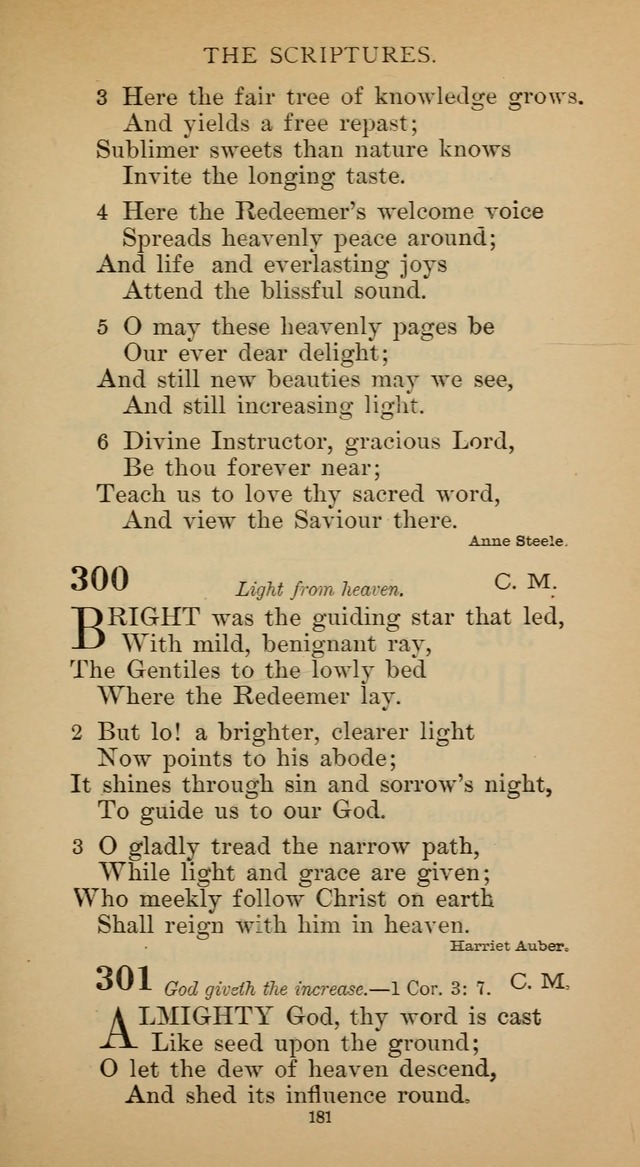 THE SCRIPTURES.

3 Here the fair tree of knowledge grows.
And yields a free repast;
Sublimer sweets than nature knows
Invite the longing taste.

4 Here the Redeemer's welcome voice
Spreads heavenly peace around;
And life and everlasting joys
Attend the blissful sound.

5 O may these heavenly pages be
Our ever dear delight;
And still new beauties may we see,
And still increasing light.

6 Divine Instructor, gracious Lord,
Be thou forever near;
Teach us to love thy sacred word,
And view the Saviour there.

Anne Steele.

300 Light from heaven. C. M.

BRIGHT was the guiding star that led,
With mild, benignant ray,
The Gentiles to the lowly bed
Where the Redeemer lay.

2 But lo! a brighter, clearer light
Now points to his abode;
It shines through sin and sorrow's night,
To guide us to our God.

3 O gladly tread the narrow path,
While light and grace are given;
Who meekly follow Christ on earth
Shall reign with him in heaven.

Harriet Auber.

301 God giveth the increase.—1 Cor. 3: 7. C. M.

ALMIGHTY God, thy word is cast
Like seed upon the ground;
O let the dew of heaven descend,
And shed its influence round.

181